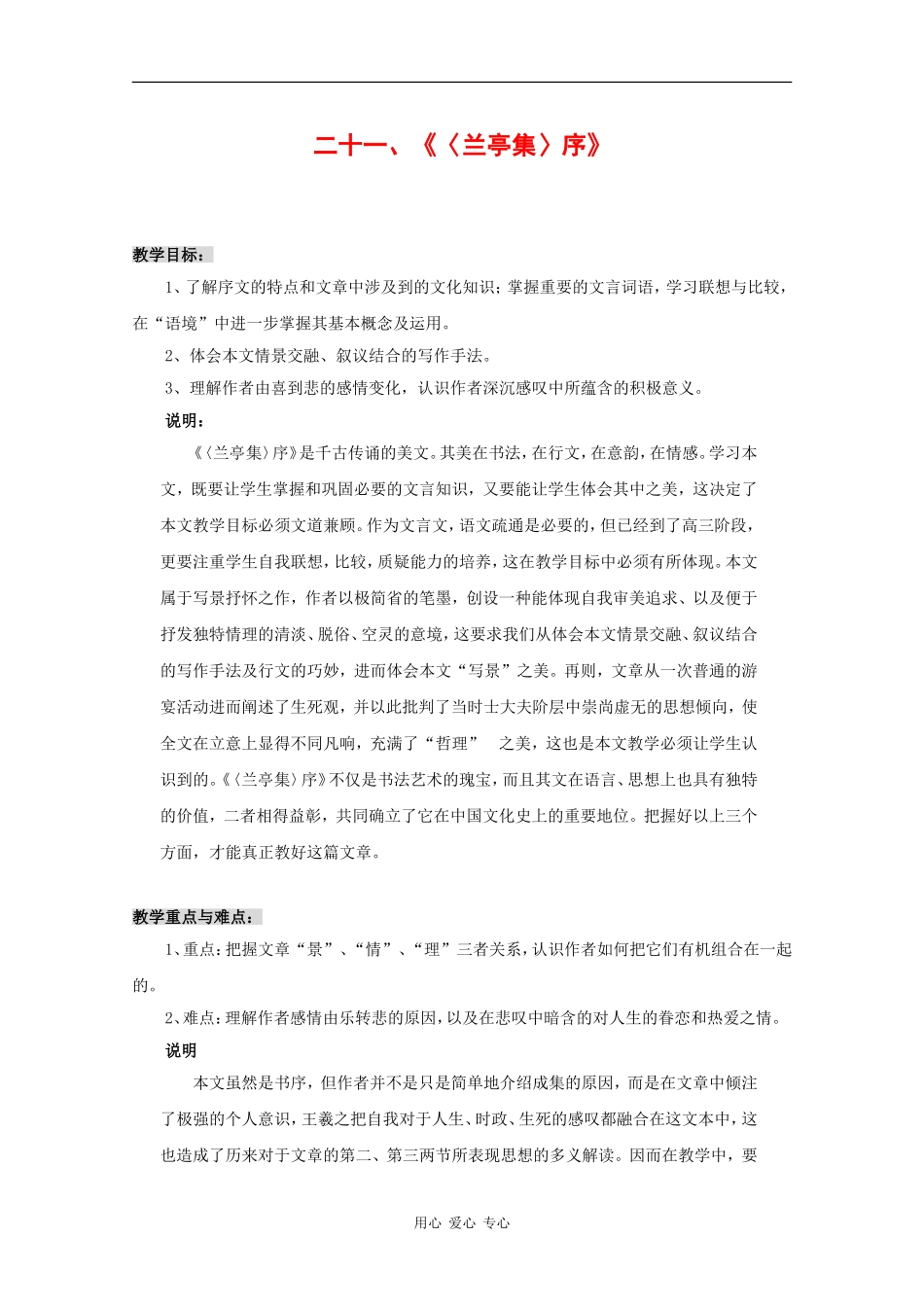 二十一、《〈兰亭集〉序》

教学目标：

1、了解序文的特点和文章中涉及到的文化知识；掌握重要的文言词语，学习联想与比较，在“语境”中进一步掌握其基本概念及运用。

2、体会本文情景交融、叙议结合的写作手法。

3、理解作者由喜到悲的感情变化，认识作者深沉感叹中所蕴含的积极意义。

说明：

《〈兰亭集〉序》是千古传诵的美文。其美在书法，在行文，在意韵，在情感。学习本文，既要让学生掌握和巩固必要的文言知识，又要能让学生体会其中之美，这决定了本文教学目标必须文道兼顾。作为文言文，语文疏通是必要的，但已经到了高三阶段，更要注重学生自我联想，比较，质疑能力的培养，这在教学目标中必须有所体现。本文属于写景抒怀之作，作者以极简省的笔墨，创设一种能体现自我审美追求、以及便于抒发独特情理的清淡、脱俗、空灵的意境，这要求我们从体会本文情景交融、叙议结合的写作手法及行文的巧妙，进而体会本文“写景”之美。再则，文章从一次普通的游宴活动进而阐述了生死观，并以此批判了当时士大夫阶层中崇尚虚无的思想倾向，使全文在立意上显得不同凡响，充满了“哲理” 之美，这也是本文教学必须让学生认识到的。《〈兰亭集〉序》不仅是书法艺术的瑰宝，而且其文在语言、思想上也具有独特的价值，二者相得益彰，共同确立了它在中国文化史上的重要地位。把握好以上三个方面，才能真正教好这篇文章。

教学重点与难点：

1、重点：把握文章“景”、“情”、“理”三者关系，认识作者如何把它们有机组合在一起的。

2、难点：理解作者感情由乐转悲的原因，以及在悲叹中暗含的对人生的眷恋和热爱之情。

说明

本文虽然是书序，但作者并不是只是简单地介绍成集的原因，而是在文章中倾注了极强的个人意识，王羲之把自我对于人生、时政、生死的感叹都融合在这文本中，这也造成了历来对于文章的第二、第三两节所表现思想的多义解读。因而在教学中，要

用心 爱心 专心